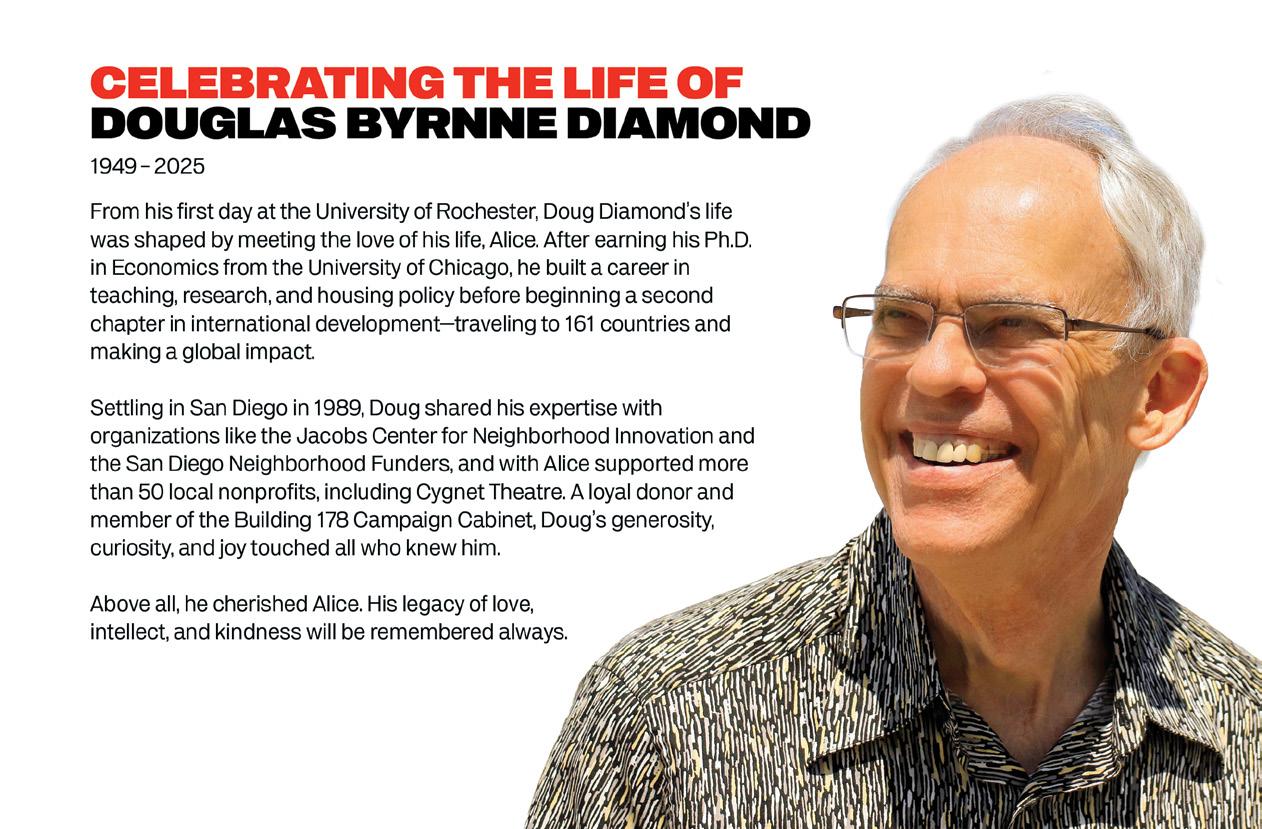 CELEBRATING THE LIFE OF
DOUGLAS BYRNNE DIAMOND

1949 – 2025

From his first day at the University of Rochester, Doug Diamond's life was shaped by meeting the love of his life, Alice. After earning his Ph.D. in Economics from the University of Chicago, he built a career in teaching, research, and housing policy before beginning a second chapter in international development—traveling to 161 countries and making a global impact.

Settling in San Diego in 1989, Doug shared his expertise with organizations like the Jacobs Center for Neighborhood Innovation and the San Diego Neighborhood Funders, and with Alice supported more than 50 local nonprofits, including Cygnet Theatre. A loyal donor and member of the Building 178 Campaign Cabinet, Doug's generosity, curiosity, and joy touched all who knew him.

Above all, he cherished Alice. His legacy of love, intellect, and kindness will be remembered always.